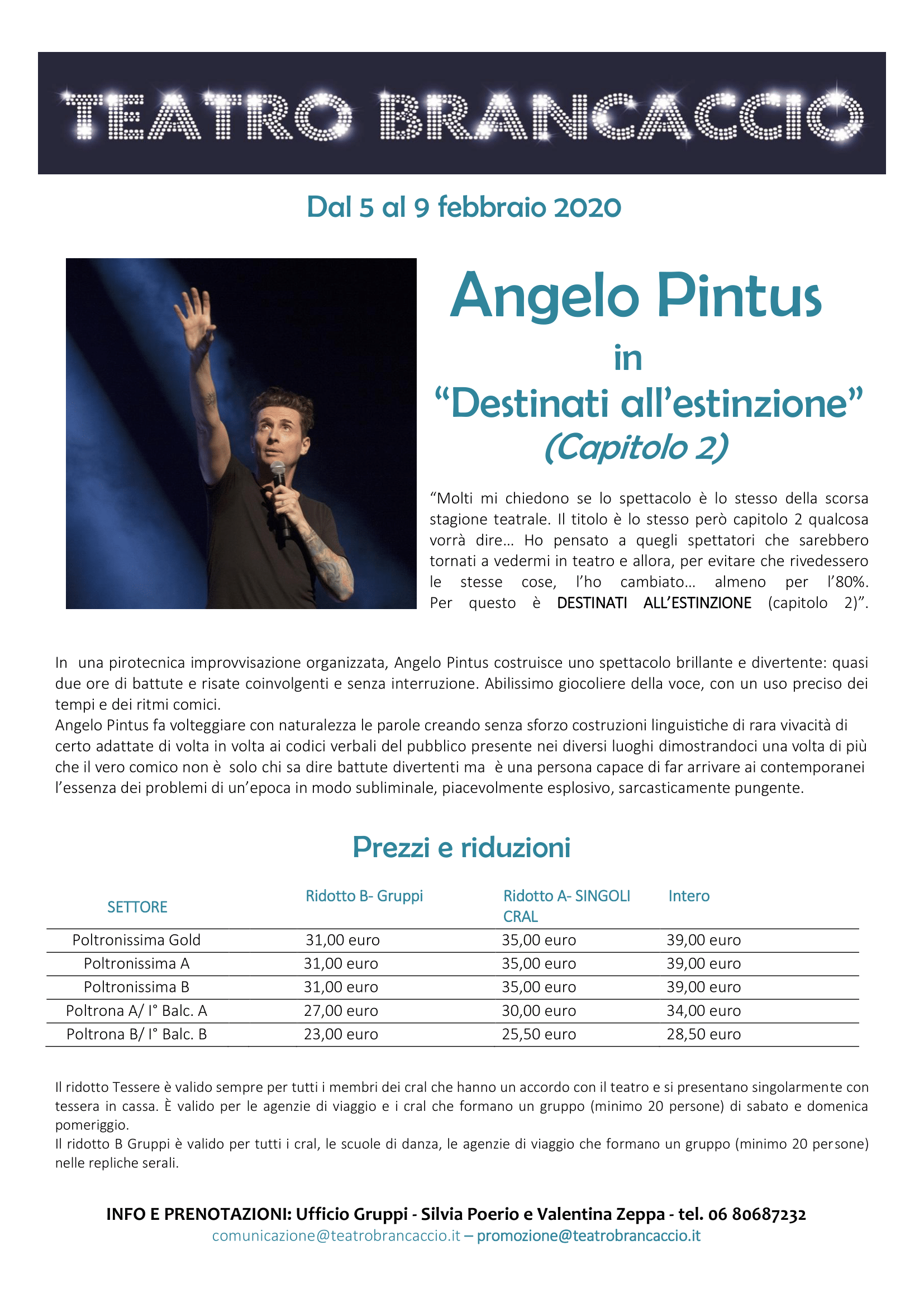 TEATRO BRANCACCIO

Dal 5 al 9 febbraio 2020

Angelo Pintus

in

“Destinati all’estinzione”

(Capitolo 2)

“Molti mi chiedono se lo spettacolo è lo stesso della scorsa stagione teatrale. Il titolo è lo stesso però capitolo 2 qualcosa vorrà dire… Ho pensato a quegli spettatori che sarebbero tornati a vedermi in teatro e allora, per evitare che rivedessero le stesse cose, l’ho cambiato… almeno per l’80%. Per questo è DESTINATI ALL’ESTINZIONE (capitolo 2)”.

In una pirotecnica improvvisazione organizzata, Angelo Pintus costruisce uno spettacolo brillante e divertente: quasi due ore di battute e risate coinvolgenti e senza interruzione. Abilissimo giocoliere della voce, con un uso preciso dei tempi e dei ritmi comici.
Angelo Pintus fa volteggiare con naturalezza le parole creando senza sforzo costruzioni linguistiche di rara vivacità di certo adattate di volta in volta ai codici verbali del pubblico presente nei diversi luoghi dimostrandoci una volta di più che il vero comico non è solo chi sa dire battute divertenti ma è una persona capace di far arrivare ai contemporanei l’essenza dei problemi di un’epoca in modo subliminale, piacevolmente esplosivo, sarcasticamente pungente.

Prezzi e riduzioni

| SETTORE | Ridotto B- Gruppi | Ridotto A- SINGOLI CRAL | Intero |
|---|---|---|---|
| Poltronissima Gold | 31,00 euro | 35,00 euro | 39,00 euro |
| Poltronissima A | 31,00 euro | 35,00 euro | 39,00 euro |
| Poltronissima B | 31,00 euro | 35,00 euro | 39,00 euro |
| Poltrona A/ I° Balc. A | 27,00 euro | 30,00 euro | 34,00 euro |
| Poltrona B/ I° Balc. B | 23,00 euro | 25,50 euro | 28,50 euro |

Il ridotto Tessere è valido sempre per tutti i membri dei cral che hanno un accordo con il teatro e si presentano singolarmente con tessera in cassa. È valido per le agenzie di viaggio e i cral che formano un gruppo (minimo 20 persone) di sabato e domenica pomeriggio.
Il ridotto B Gruppi è valido per tutti i cral, le scuole di danza, le agenzie di viaggio che formano un gruppo (minimo 20 persone) nelle repliche serali.

INFO E PRENOTAZIONI: Ufficio Gruppi - Silvia Poerio e Valentina Zeppa - tel. 06 80687232
comunicazione@teatrobrancaccio.it – promozione@teatrobrancaccio.it